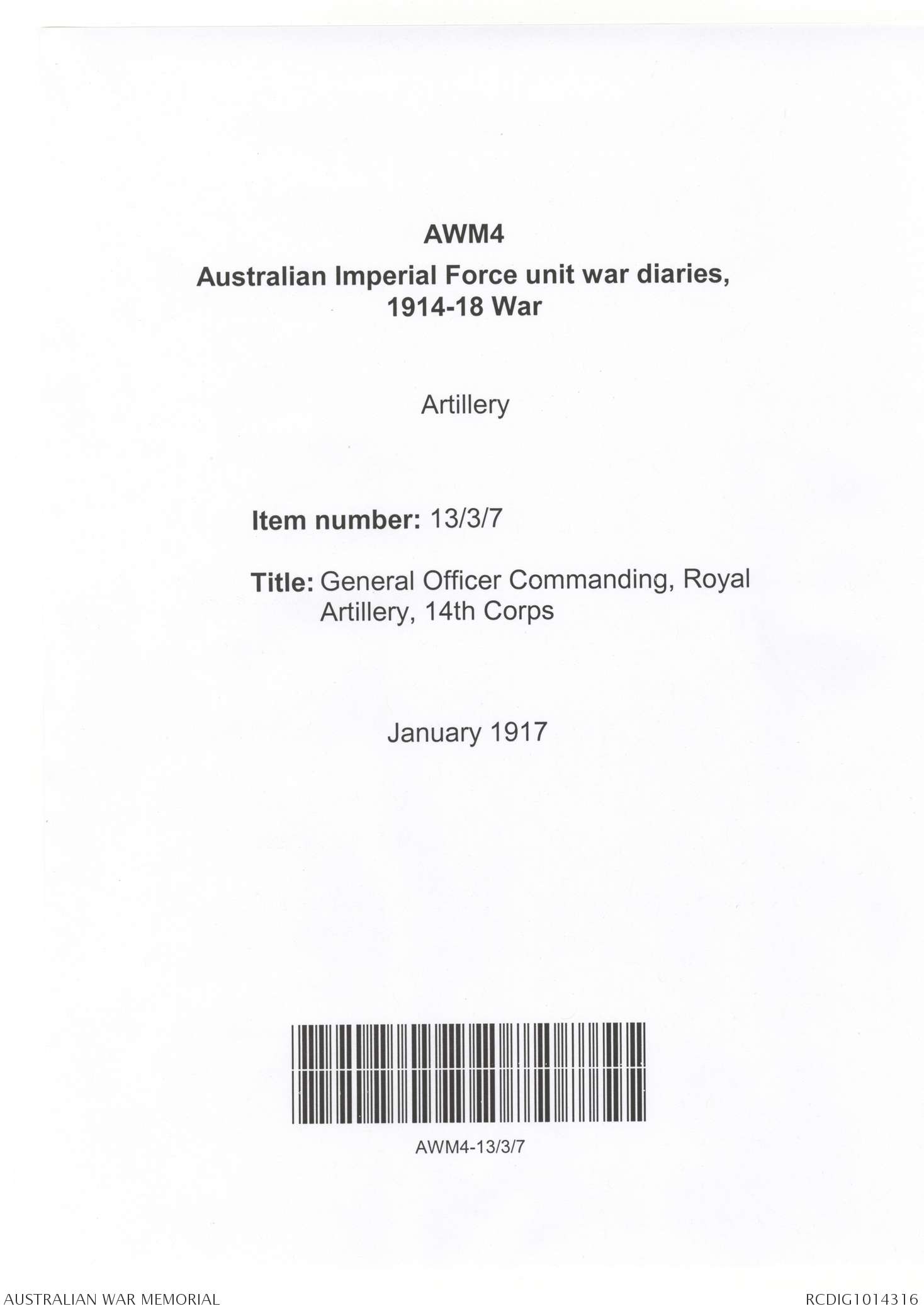 AWM4

Australian Imperial Force unit war diaries, 1914-18 War

Artillery

Item number: 13/3/7

Title: General Officer Commanding, Royal Artillery, 14th Corps

January 1917

AWM4-13/3/7

AUSTRALIAN WAR MEMORIAL

RCDIG1014316